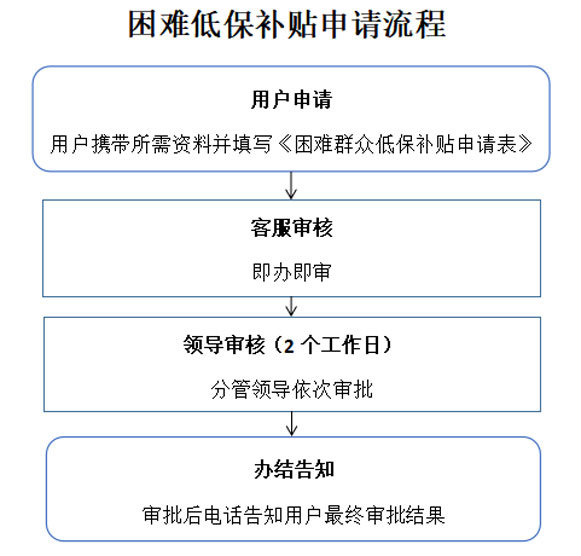 困难低保补贴申请流程

用户申请

用户携带所需资料并填写《困难群众低保补贴申请表》

客服审核

即办即审

领导审核（2 个工作日）

分管领导依次审批

办结告知

审批后电话告知用户最终审批结果